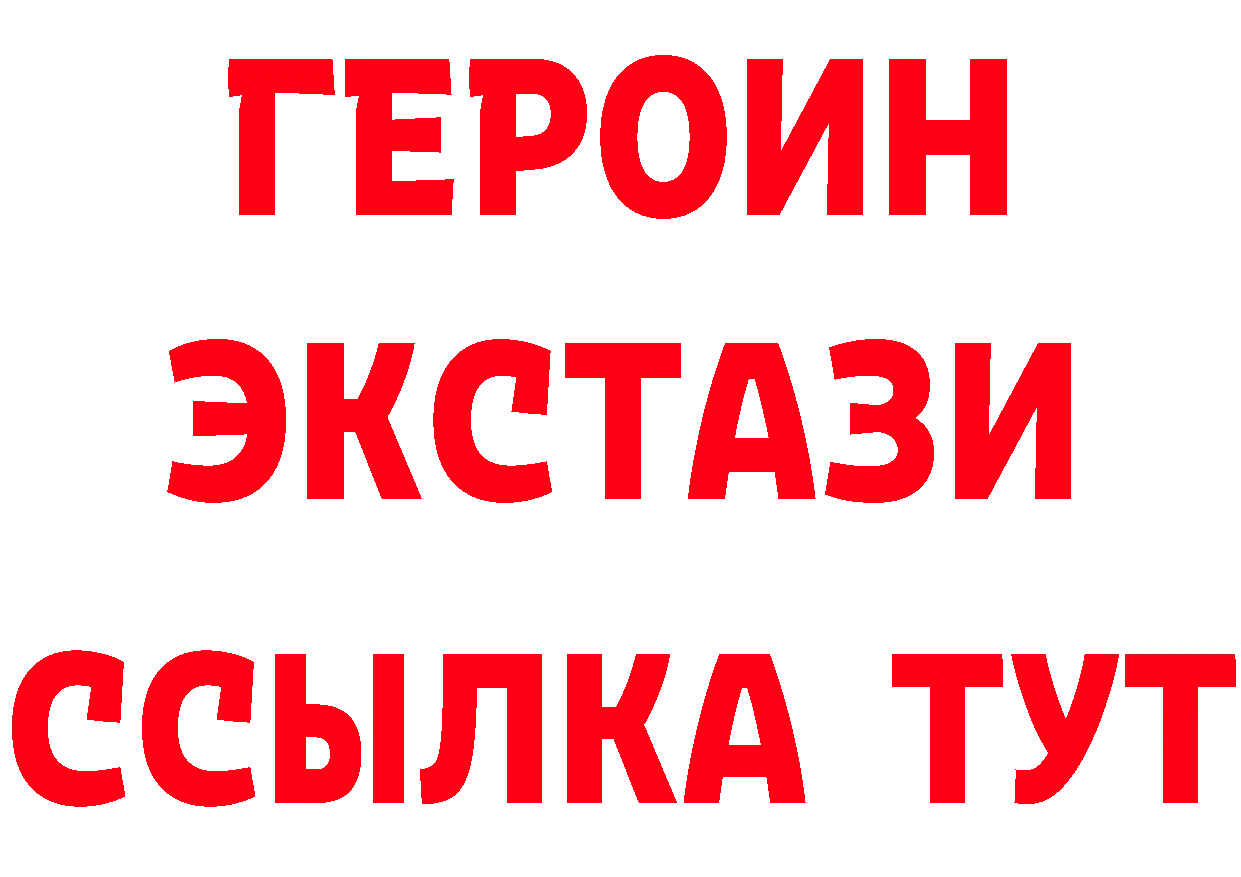 ГЕРОИН
ЭКСТАЗИ
ССЫЛКА ТУТ